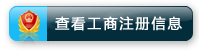 查看工商注册信息